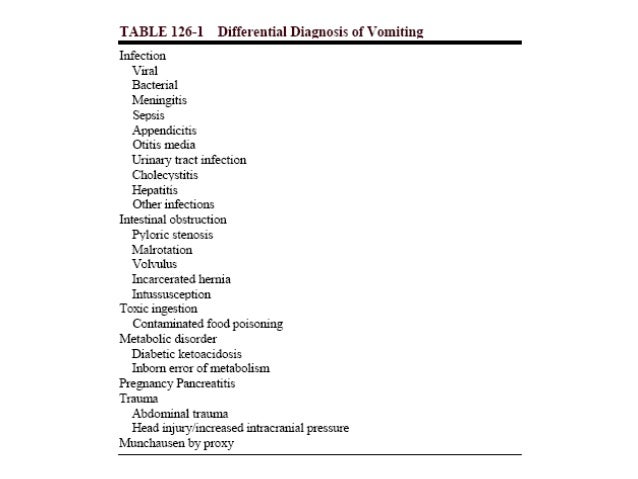 TABLE 126-1 Differential Diagnosis of Vomiting

Infection
Viral
Bacterial
Meningitis
Sepsis
Appendicitis
Otitis media
Urinary tract infection
Cholecystitis
Hepatitis
Other infections
Intestinal obstruction
Pyloric stenosis
Malrotation
Volvulus
Incarcerated hernia
Intussusception
Toxic ingestion
Contaminated food poisoning
Metabolic disorder
Diabetic ketoacidosis
Inborn error of metabolism
Pregnancy Pancreatitis
Trauma
Abdominal trauma
Head injury/increased intracranial pressure
Munchausen by proxy